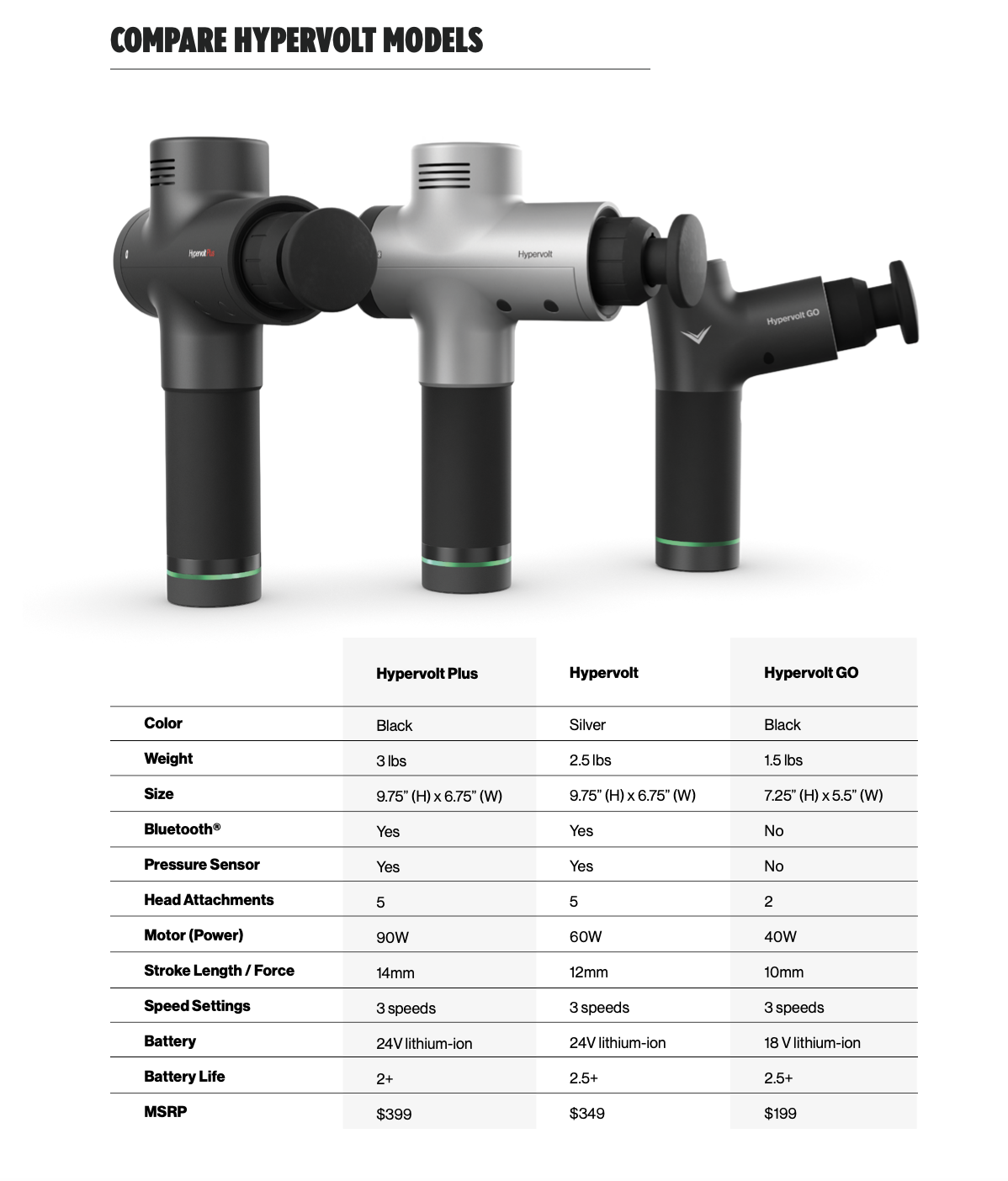 COMPARE HYPERVOLT MODELS

Hypervolt Plus

Hypervolt

Hypervolt GO

| | Hypervolt Plus | Hypervolt | Hypervolt GO |
|---|---|---|---|
| Color | Black | Silver | Black |
| Weight | 3 lbs | 2.5 lbs | 1.5 lbs |
| Size | 9.75" (H) x 6.75" (W) | 9.75" (H) x 6.75" (W) | 7.25" (H) x 5.5" (W) |
| Bluetooth® | Yes | Yes | No |
| Pressure Sensor | Yes | Yes | No |
| Head Attachments | 5 | 5 | 2 |
| Motor (Power) | 90W | 60W | 40W |
| Stroke Length / Force | 14mm | 12mm | 10mm |
| Speed Settings | 3 speeds | 3 speeds | 3 speeds |
| Battery | 24V lithium-ion | 24V lithium-ion | 18 V lithium-ion |
| Battery Life | 2+ | 2.5+ | 2.5+ |
| MSRP | $399 | $349 | $199 |